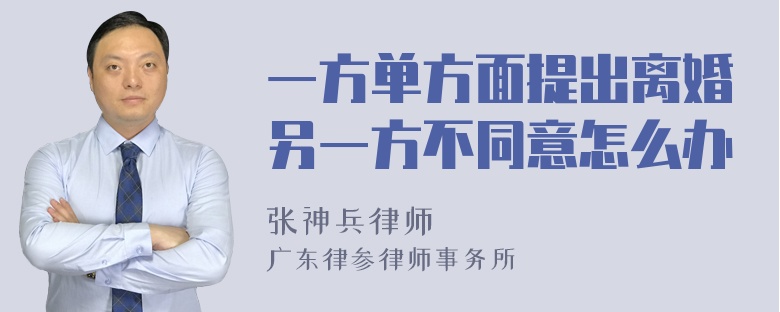 一方单方面提出离婚
另一方不同意怎么办

张神兵律师
广东律参律师事务所